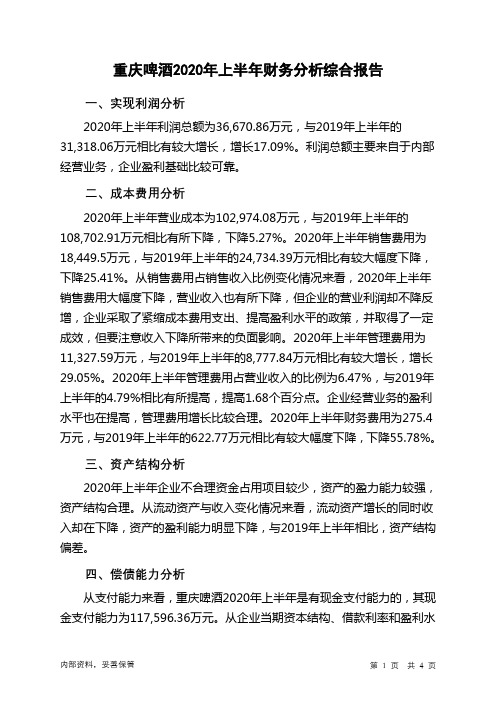 重庆啤酒2020年上半年财务分析综合报告

一、实现利润分析

2020年上半年利润总额为36,670.86万元，与2019年上半年的31,318.06万元相比有较大增长，增长17.09%。利润总额主要来自于内部经营业务，企业盈利基础比较可靠。

二、成本费用分析

2020年上半年营业成本为102,974.08万元，与2019年上半年的108,702.91万元相比有所下降，下降5.27%。2020年上半年销售费用为18,449.5万元，与2019年上半年的24,734.39万元相比有较大幅度下降，下降25.41%。从销售费用占销售收入比例变化情况来看，2020年上半年销售费用大幅度下降，营业收入也有所下降，但企业的营业利润却不降反增，企业采取了紧缩成本费用支出、提高盈利水平的政策，并取得了一定成效，但要注意收入下降所带来的负面影响。2020年上半年管理费用为11,327.59万元，与2019年上半年的8,777.84万元相比有较大增长，增长29.05%。2020年上半年管理费用占营业收入的比例为6.47%，与2019年上半年的4.79%相比有所提高，提高1.68个百分点。企业经营业务的盈利水平也在提高，管理费用增长比较合理。2020年上半年财务费用为275.4万元，与2019年上半年的622.77万元相比有较大幅度下降，下降55.78%。

三、资产结构分析

2020年上半年企业不合理资金占用项目较少，资产的盈力能力较强，资产结构合理。从流动资产与收入变化情况来看，流动资产增长的同时收入却在下降，资产的盈利能力明显下降，与2019年上半年相比，资产结构偏差。

四、偿债能力分析

从支付能力来看，重庆啤酒2020年上半年是有现金支付能力的，其现金支付能力为117,596.36万元。从企业当期资本结构、借款利率和盈利水

内部资料，妥善保管

第 1 页 共 4 页